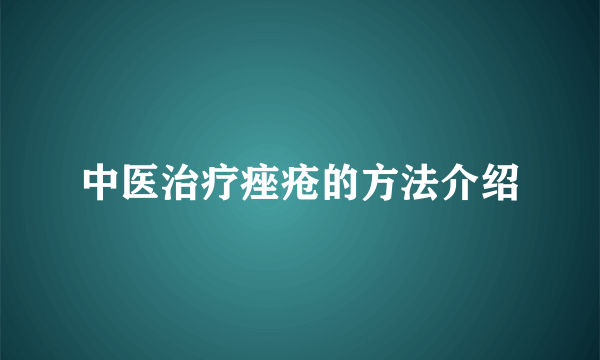 中医治疗痤疮的方法介绍